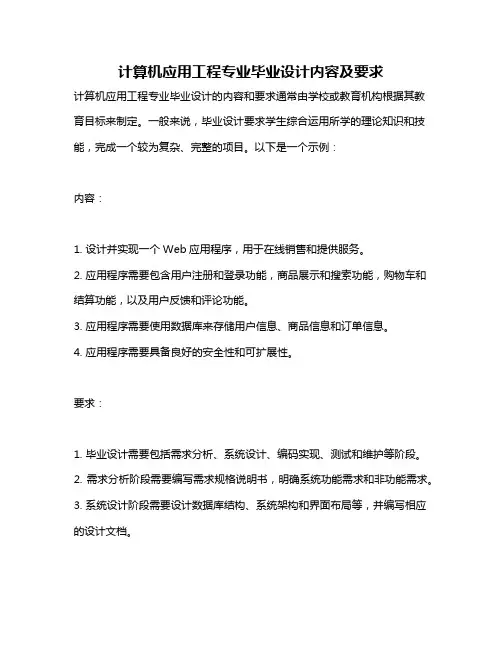 计算机应用工程专业毕业设计内容及要求

计算机应用工程专业毕业设计的内容和要求通常由学校或教育机构根据其教育目标来制定。一般来说，毕业设计要求学生综合运用所学的理论知识和技能，完成一个较为复杂、完整的项目。以下是一个示例：

内容：

1. 设计并实现一个 Web 应用程序，用于在线销售和提供服务。
2. 应用程序需要包含用户注册和登录功能，商品展示和搜索功能，购物车和结算功能，以及用户反馈和评论功能。
3. 应用程序需要使用数据库来存储用户信息、商品信息和订单信息。
4. 应用程序需要具备良好的安全性和可扩展性。

要求：

1. 毕业设计需要包括需求分析、系统设计、编码实现、测试和维护等阶段。
2. 需求分析阶段需要编写需求规格说明书，明确系统功能需求和非功能需求。
3. 系统设计阶段需要设计数据库结构、系统架构和界面布局等，并编写相应的设计文档。